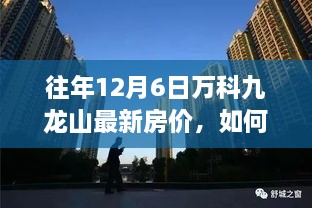 往年12月6日万科九龙山最新房价，如何

舒城之窗